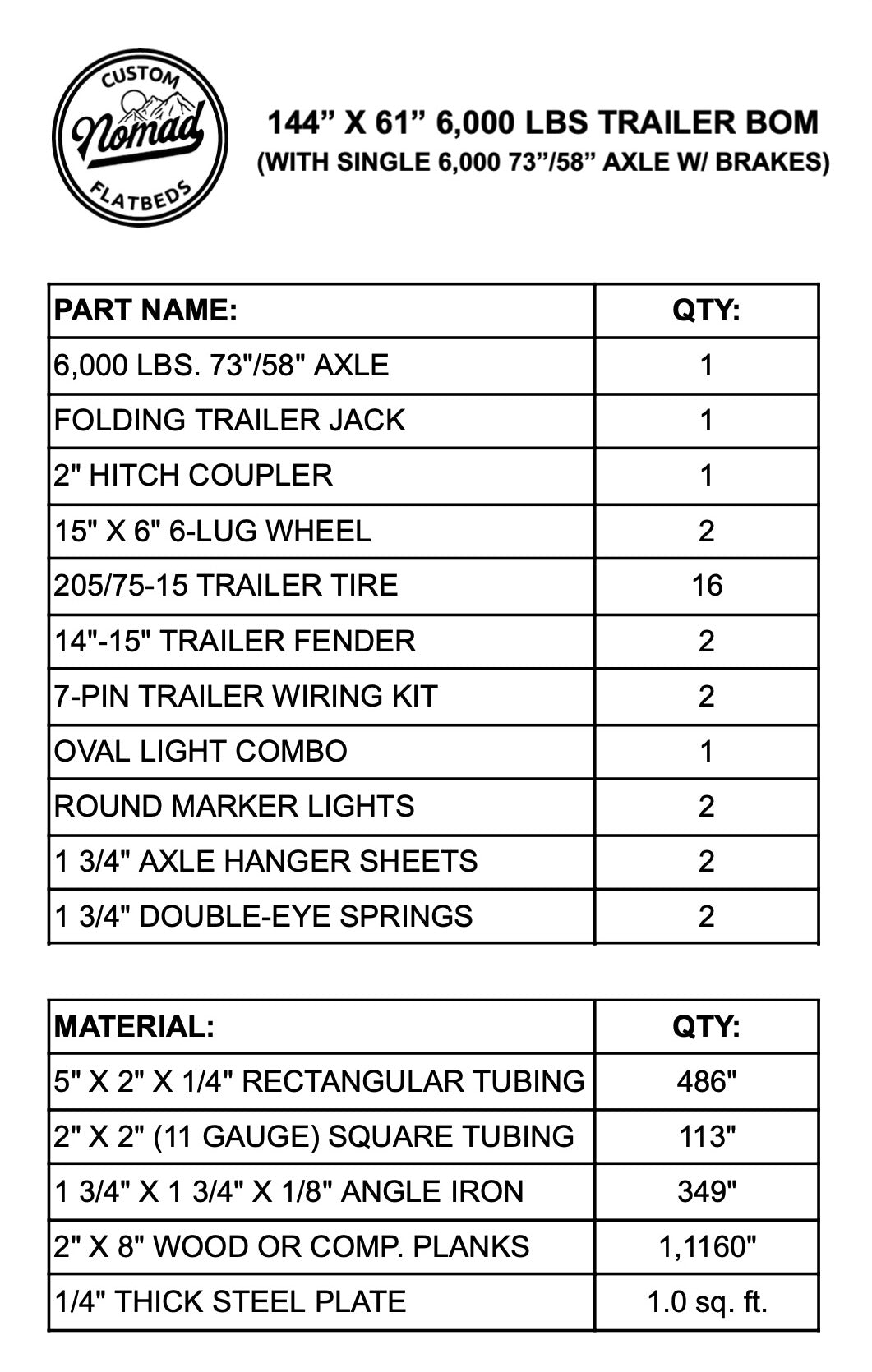 CUSTOM
Nomad
FLATBEDS

144” X 61” 6,000 LBS TRAILER BOM
(WITH SINGLE 6,000 73”/58” AXLE W/ BRAKES)

| PART NAME: | QTY: |
|---|---|
| 6,000 LBS. 73"/58" AXLE | 1 |
| FOLDING TRAILER JACK | 1 |
| 2" HITCH COUPLER | 1 |
| 15" X 6" 6-LUG WHEEL | 2 |
| 205/75-15 TRAILER TIRE | 16 |
| 14"-15" TRAILER FENDER | 2 |
| 7-PIN TRAILER WIRING KIT | 2 |
| OVAL LIGHT COMBO | 1 |
| ROUND MARKER LIGHTS | 2 |
| 1 3/4" AXLE HANGER SHEETS | 2 |
| 1 3/4" DOUBLE-EYE SPRINGS | 2 |

| MATERIAL: | QTY: |
|---|---|
| 5" X 2" X 1/4" RECTANGULAR TUBING | 486" |
| 2" X 2" (11 GAUGE) SQUARE TUBING | 113" |
| 1 3/4" X 1 3/4" X 1/8" ANGLE IRON | 349" |
| 2" X 8" WOOD OR COMP. PLANKS | 1,1160" |
| 1/4" THICK STEEL PLATE | 1.0 sq. ft. |